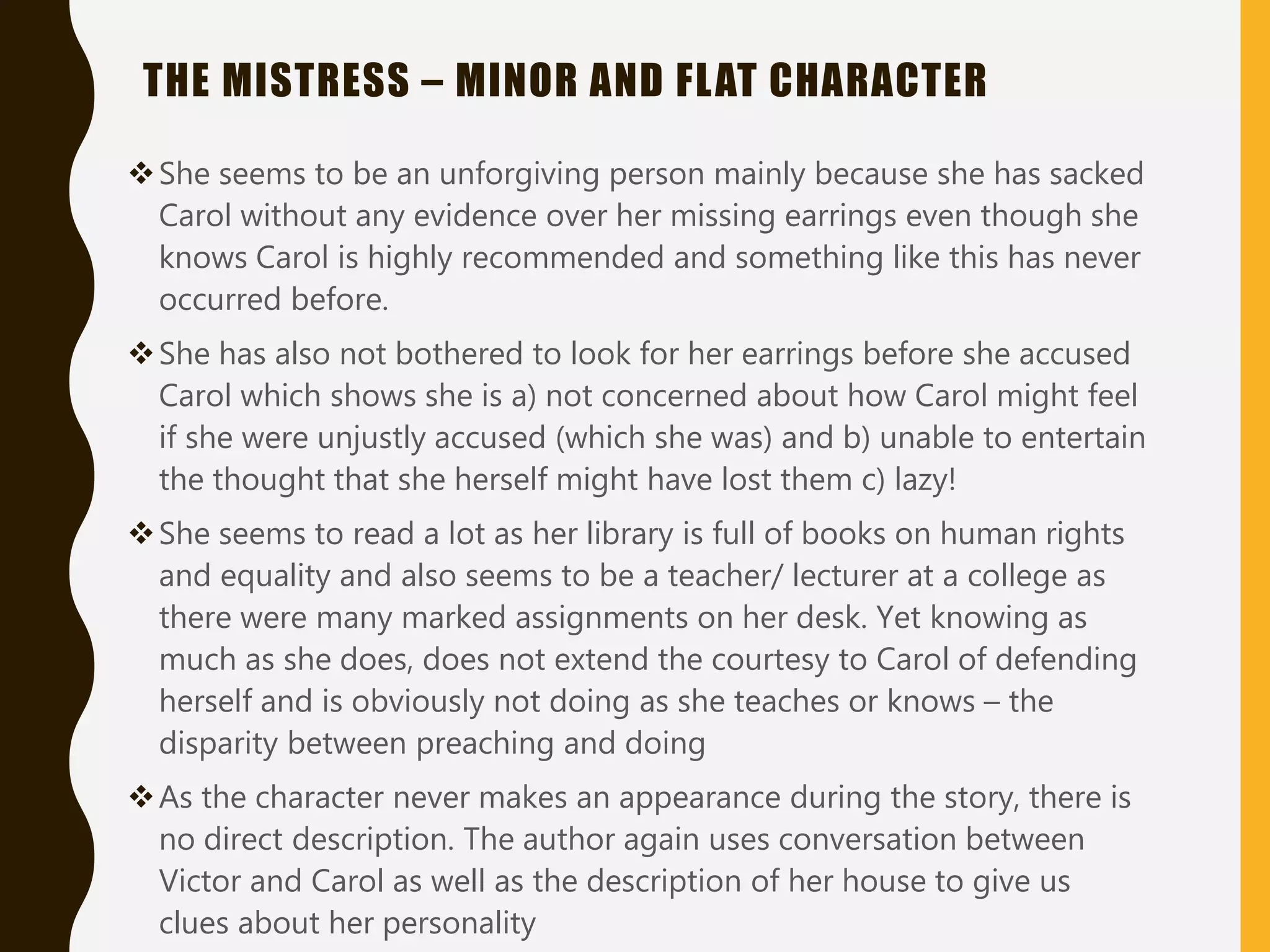 THE MISTRESS – MINOR AND FLAT CHARACTER

❖ She seems to be an unforgiving person mainly because she has sacked Carol without any evidence over her missing earrings even though she knows Carol is highly recommended and something like this has never occurred before.

❖ She has also not bothered to look for her earrings before she accused Carol which shows she is a) not concerned about how Carol might feel if she were unjustly accused (which she was) and b) unable to entertain the thought that she herself might have lost them c) lazy!

❖ She seems to read a lot as her library is full of books on human rights and equality and also seems to be a teacher/ lecturer at a college as there were many marked assignments on her desk. Yet knowing as much as she does, does not extend the courtesy to Carol of defending herself and is obviously not doing as she teaches or knows – the disparity between preaching and doing

❖ As the character never makes an appearance during the story, there is no direct description. The author again uses conversation between Victor and Carol as well as the description of her house to give us clues about her personality